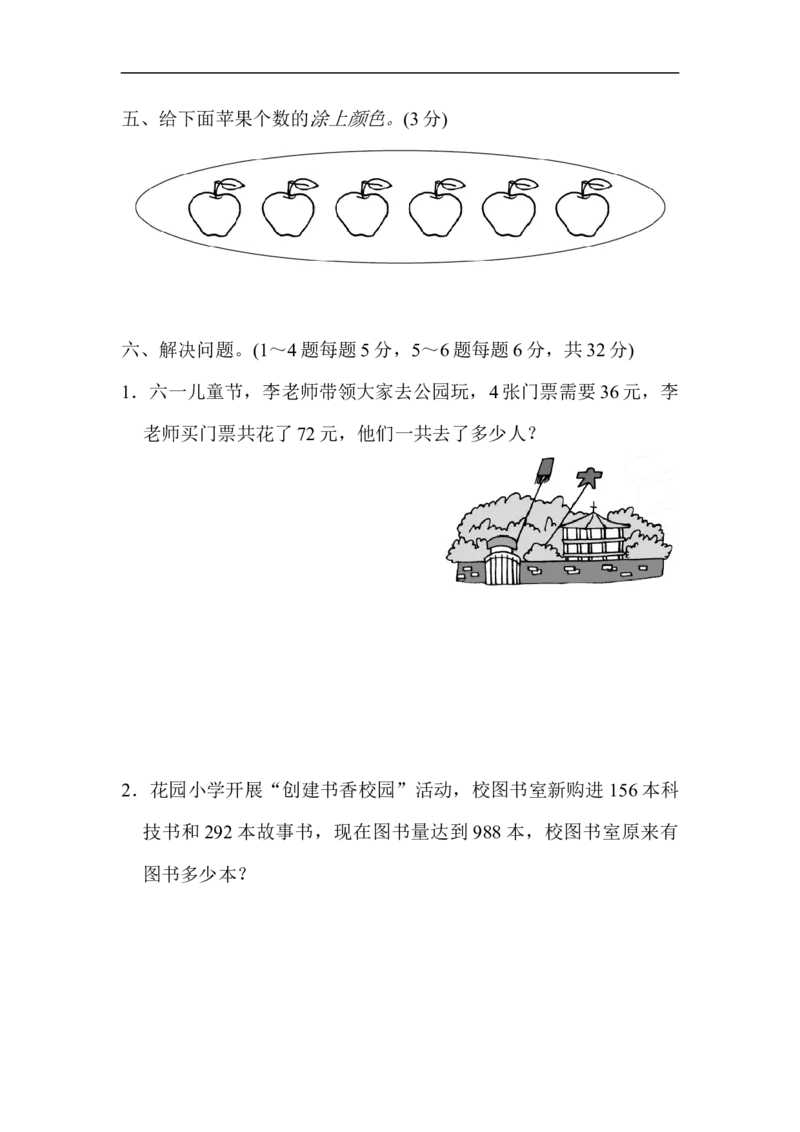 五、给下面苹果个数的涂上颜色。(3分)

六、解决问题。(1～4题每题5分，5～6题每题6分，共32分)

1．六一儿童节，李老师带领大家去公园玩，4张门票需要36元，李老师买门票共花了72元，他们一共去了多少人？

2．花园小学开展“创建书香校园”活动，校图书室新购进156本科技书和292本故事书，现在图书量达到988本，校图书室原来有图书多少本？